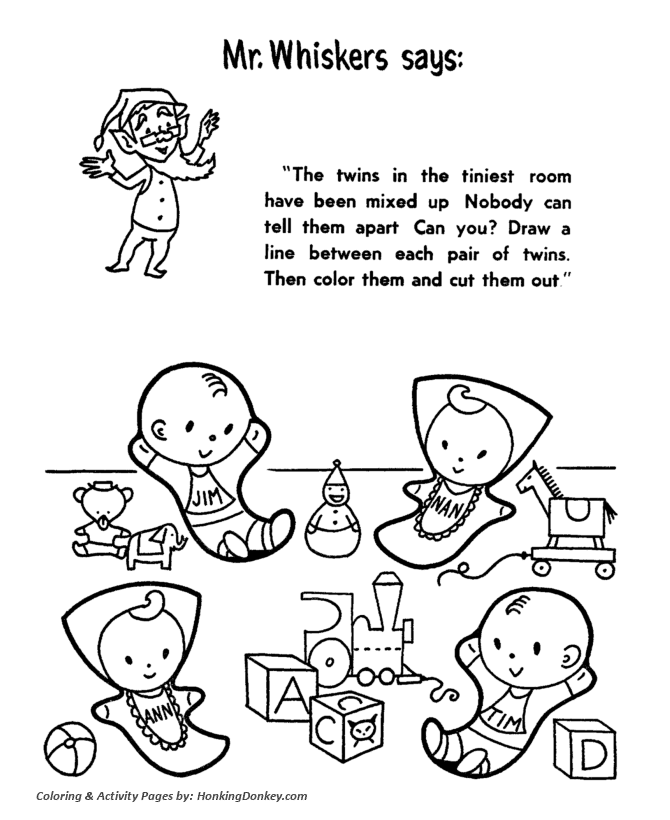 Mr. Whiskers says:

"The twins in the tiniest room have been mixed up Nobody can tell them apart Can you? Draw a line between each pair of twins. Then color them and cut them out."

JIM

NAN

ANN

TIM

A

C

C

D

Coloring & Activity Pages by: HonkingDonkey.com